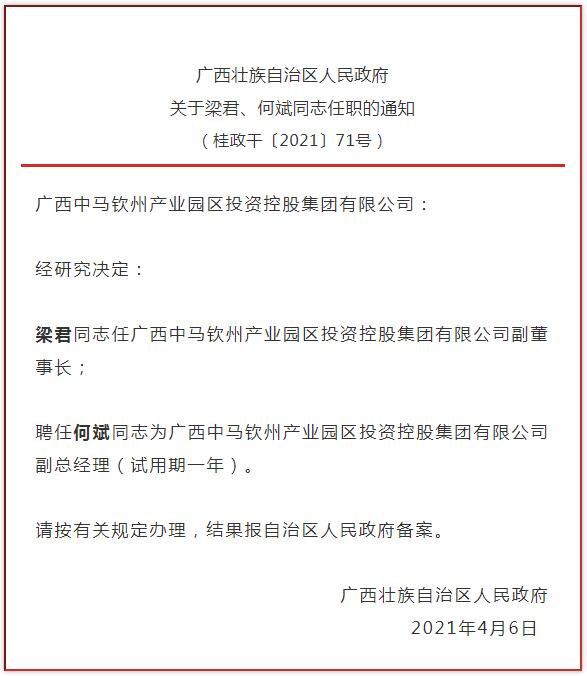 广西壮族自治区人民政府
关于梁君、何斌同志任职的通知
（桂政干〔2021〕71号）

广西中马钦州产业园区投资控股集团有限公司：

经研究决定：

梁君同志任广西中马钦州产业园区投资控股集团有限公司副董事长；

聘任何斌同志为广西中马钦州产业园区投资控股集团有限公司副总经理（试用期一年）。

请按有关规定办理，结果报自治区人民政府备案。

广西壮族自治区人民政府
2021年4月6日